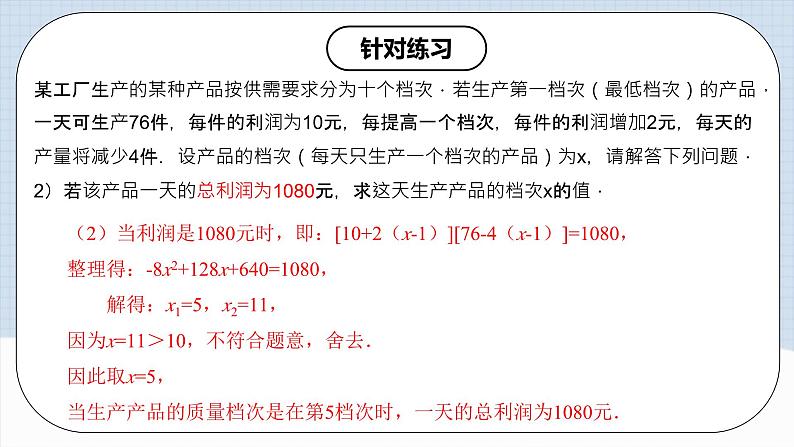 针对练习

某工厂生产的某种产品按供需要求分为十个档次．若生产第一档次（最低档次）的产品，一天可生产76件，每件的利润为10元，每提高一个档次，每件的利润增加2元，每天的产量将减少4件．设产品的档次（每天只生产一个档次的产品）为x，请解答下列问题．

2）若该产品一天的总利润为1080元，求这天生产产品的档次x的值．

（2）当利润是1080元时，即：$[10+2(x-1)][76-4(x-1)]=1080$，

整理得：$-8x^2+128x+640=1080$，

解得：$x_1=5$，$x_2=11$，

因为$x=11>10$，不符合题意，舍去．

因此取$x=5$，

当生产产品的质量档次是在第5档次时，一天的总利润为1080元．